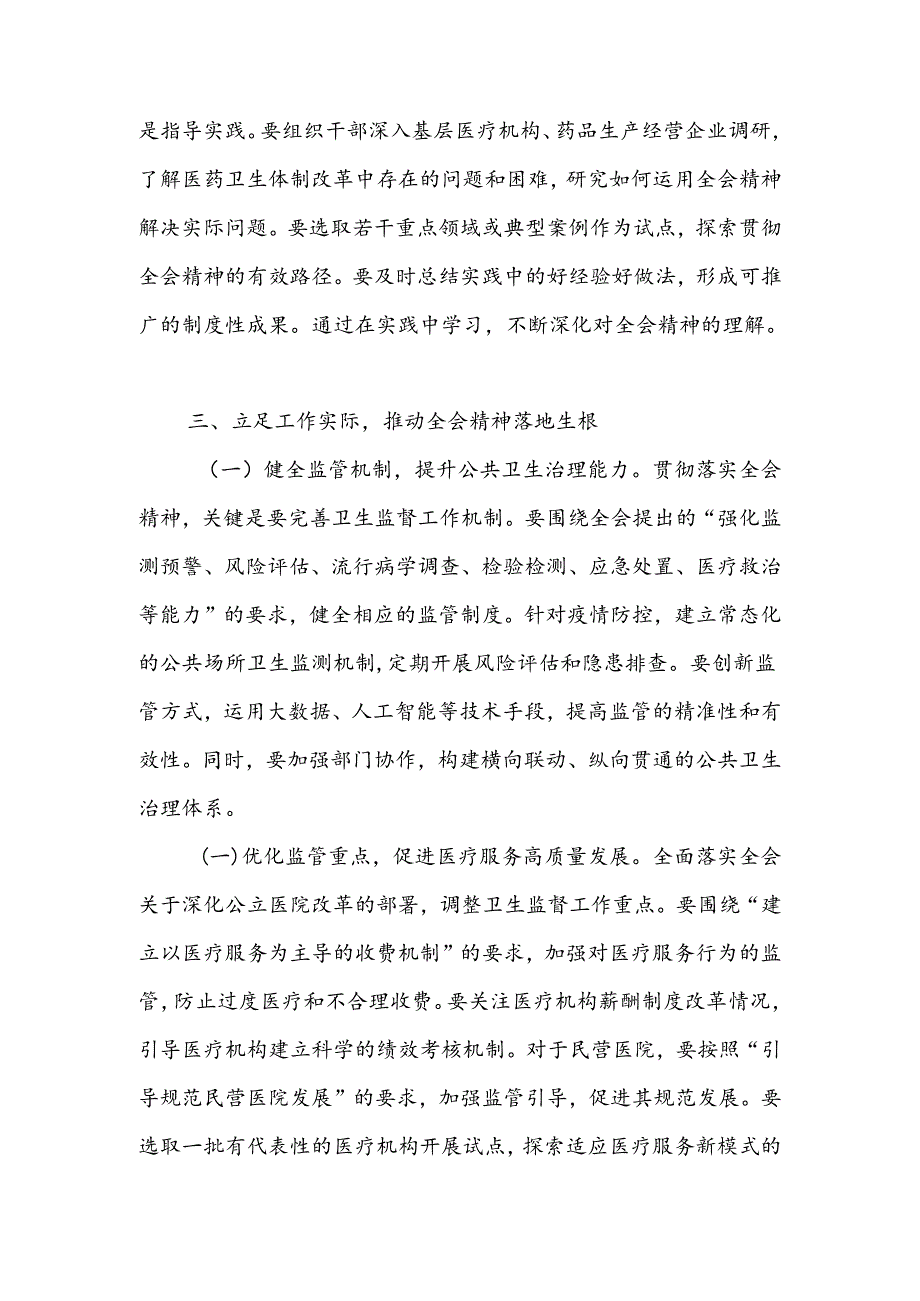 是指导实践。要组织干部深入基层医疗机构、药品生产经营企业调研，了解医药卫生体制改革中存在的问题和困难，研究如何运用全会精神解决实际问题。要选取若干重点领域或典型案例作为试点，探索贯彻全会精神的有效路径。要及时总结实践中的好经验好做法，形成可推广的制度性成果。通过在实践中学习，不断深化对全会精神的理解。

三、立足工作实际，推动全会精神落地生根

（一）健全监管机制，提升公共卫生治理能力。贯彻落实全会精神，关键是要完善卫生监督工作机制。要围绕全会提出的“强化监测预警、风险评估、流行病学调查、检验检测、应急处置、医疗救治等能力”的要求，健全相应的监管制度。针对疫情防控，建立常态化的公共场所卫生监测机制，定期开展风险评估和隐患排查。要创新监管方式，运用大数据、人工智能等技术手段，提高监管的精准性和有效性。同时，要加强部门协作，构建横向联动、纵向贯通的公共卫生治理体系。

(一)优化监管重点，促进医疗服务高质量发展。全面落实全会关于深化公立医院改革的部署，调整卫生监督工作重点。要围绕“建立以医疗服务为主导的收费机制”的要求，加强对医疗服务行为的监管，防止过度医疗和不合理收费。要关注医疗机构薪酬制度改革情况，引导医疗机构建立科学的绩效考核机制。对于民营医院，要按照“引导规范民营医院发展”的要求，加强监管引导，促进其规范发展。要选取一批有代表性的医疗机构开展试点，探索适应医疗服务新模式的